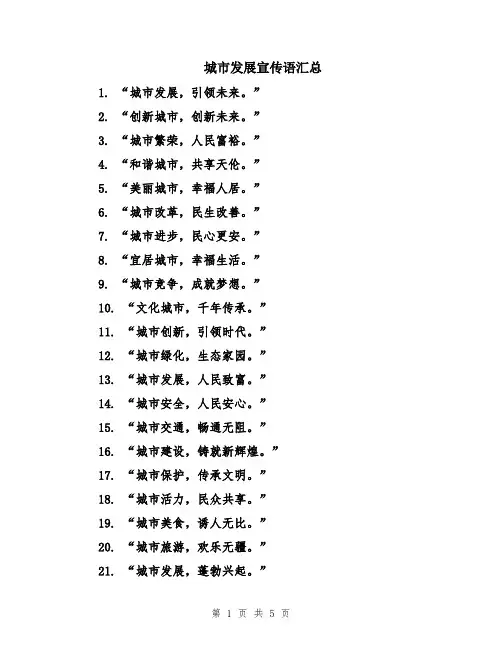 城市发展宣传语汇总

1. “城市发展，引领未来。”

2. “创新城市，创新未来。”

3. “城市繁荣，人民富裕。”

4. “和谐城市，共享天伦。”

5. “美丽城市，幸福人居。”

6. “城市改革，民生改善。”

7. “城市进步，民心更安。”

8. “宜居城市，幸福生活。”

9. “城市竞争，成就梦想。”

10. “文化城市，千年传承。”

11. “城市创新，引领时代。”

12. “城市绿化，生态家园。”

13. “城市发展，人民致富。”

14. “城市安全，人民安心。”

15. “城市交通，畅通无阻。”

16. “城市建设，铸就新辉煌。”

17. “城市保护，传承文明。”

18. “城市活力，民众共享。”

19. “城市美食，诱人无比。”

20. “城市旅游，欢乐无疆。”

21. “城市发展，蓬勃兴起。”

第 1 页 共 5 页